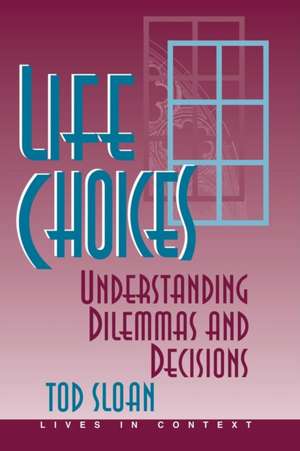 LIFE CHOICES

UNDERSTANDING DILEMMAS AND DECISIONS

TOD SLOAN

LIVES IN CONTEXT